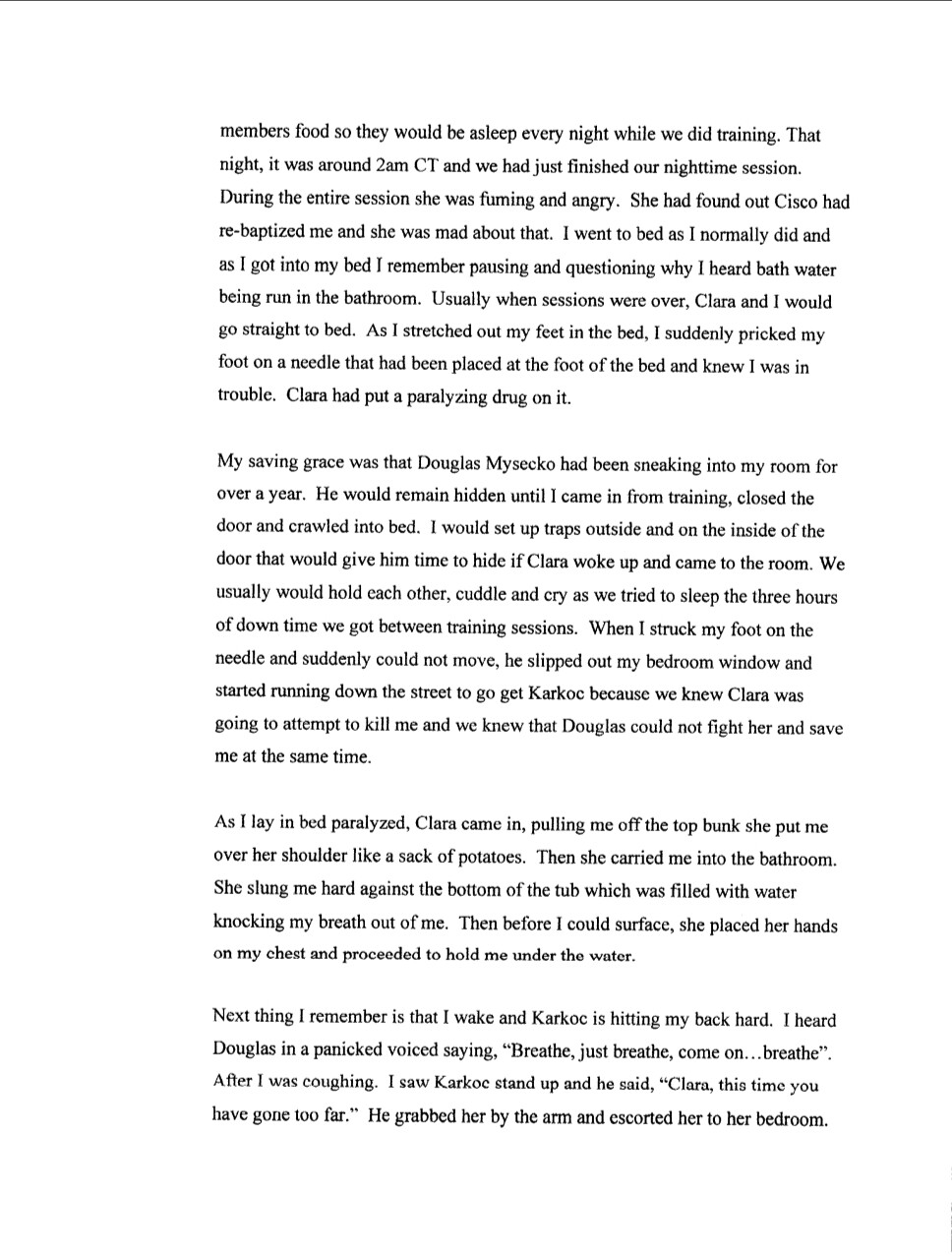 members food so they would be asleep every night while we did training. That night, it was around 2am CT and we had just finished our nighttime session. During the entire session she was fuming and angry. She had found out Cisco had re-baptized me and she was mad about that. I went to bed as I normally did and as I got into my bed I remember pausing and questioning why I heard bath water being run in the bathroom. Usually when sessions were over, Clara and I would go straight to bed. As I stretched out my feet in the bed, I suddenly pricked my foot on a needle that had been placed at the foot of the bed and knew I was in trouble. Clara had put a paralyzing drug on it.

My saving grace was that Douglas Mysecko had been sneaking into my room for over a year. He would remain hidden until I came in from training, closed the door and crawled into bed. I would set up traps outside and on the inside of the door that would give him time to hide if Clara woke up and came to the room. We usually would hold each other, cuddle and cry as we tried to sleep the three hours of down time we got between training sessions. When I struck my foot on the needle and suddenly could not move, he slipped out my bedroom window and started running down the street to go get Karkoc because we knew Clara was going to attempt to kill me and we knew that Douglas could not fight her and save me at the same time.

As I lay in bed paralyzed, Clara came in, pulling me off the top bunk she put me over her shoulder like a sack of potatoes. Then she carried me into the bathroom. She slung me hard against the bottom of the tub which was filled with water knocking my breath out of me. Then before I could surface, she placed her hands on my chest and proceeded to hold me under the water.

Next thing I remember is that I wake and Karkoc is hitting my back hard. I heard Douglas in a panicked voiced saying, "Breathe, just breathe, come on…breathe". After I was coughing. I saw Karkoc stand up and he said, "Clara, this time you have gone too far." He grabbed her by the arm and escorted her to her bedroom.